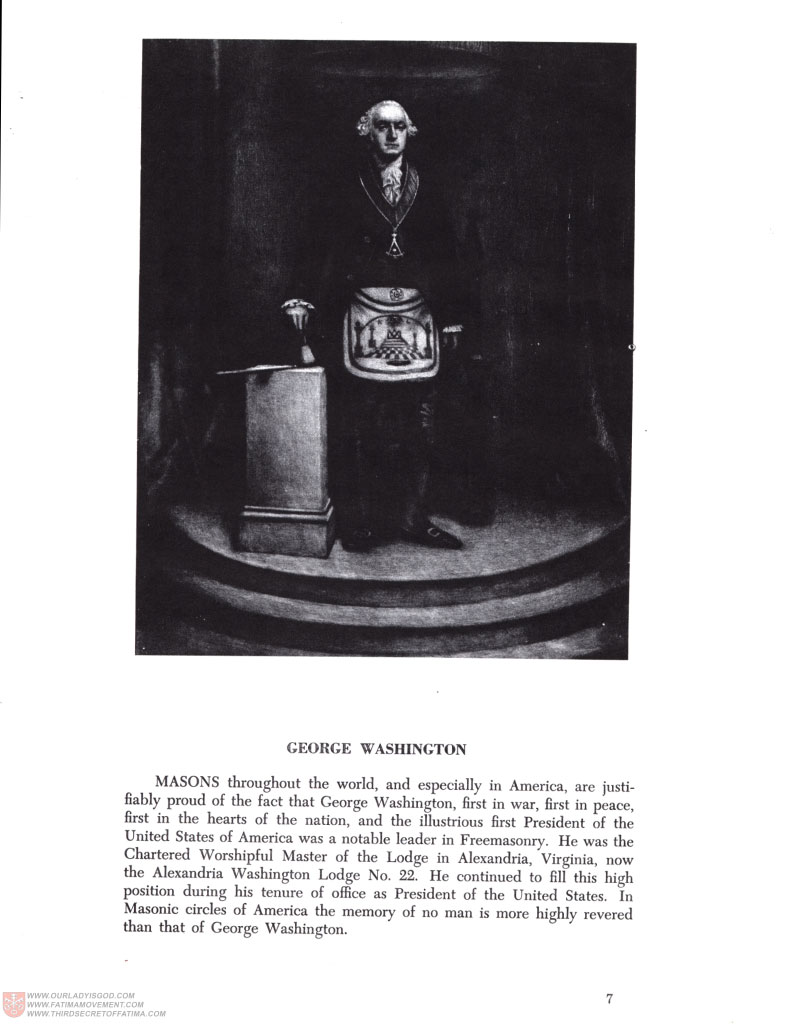 GEORGE WASHINGTON

MASONS throughout the world, and especially in America, are justifiably proud of the fact that George Washington, first in war, first in peace, first in the hearts of the nation, and the illustrious first President of the United States of America was a notable leader in Freemasonry. He was the Chartered Worshipful Master of the Lodge in Alexandria, Virginia, now the Alexandria Washington Lodge No. 22. He continued to fill this high position during his tenure of office as President of the United States. In Masonic circles of America the memory of no man is more highly revered than that of George Washington.

WWW.OURLADYISGOD.COM
WWW.FATIMAMOVEMENT.COM
WWW.THIRDSECRETOFFATIMA.COM

7